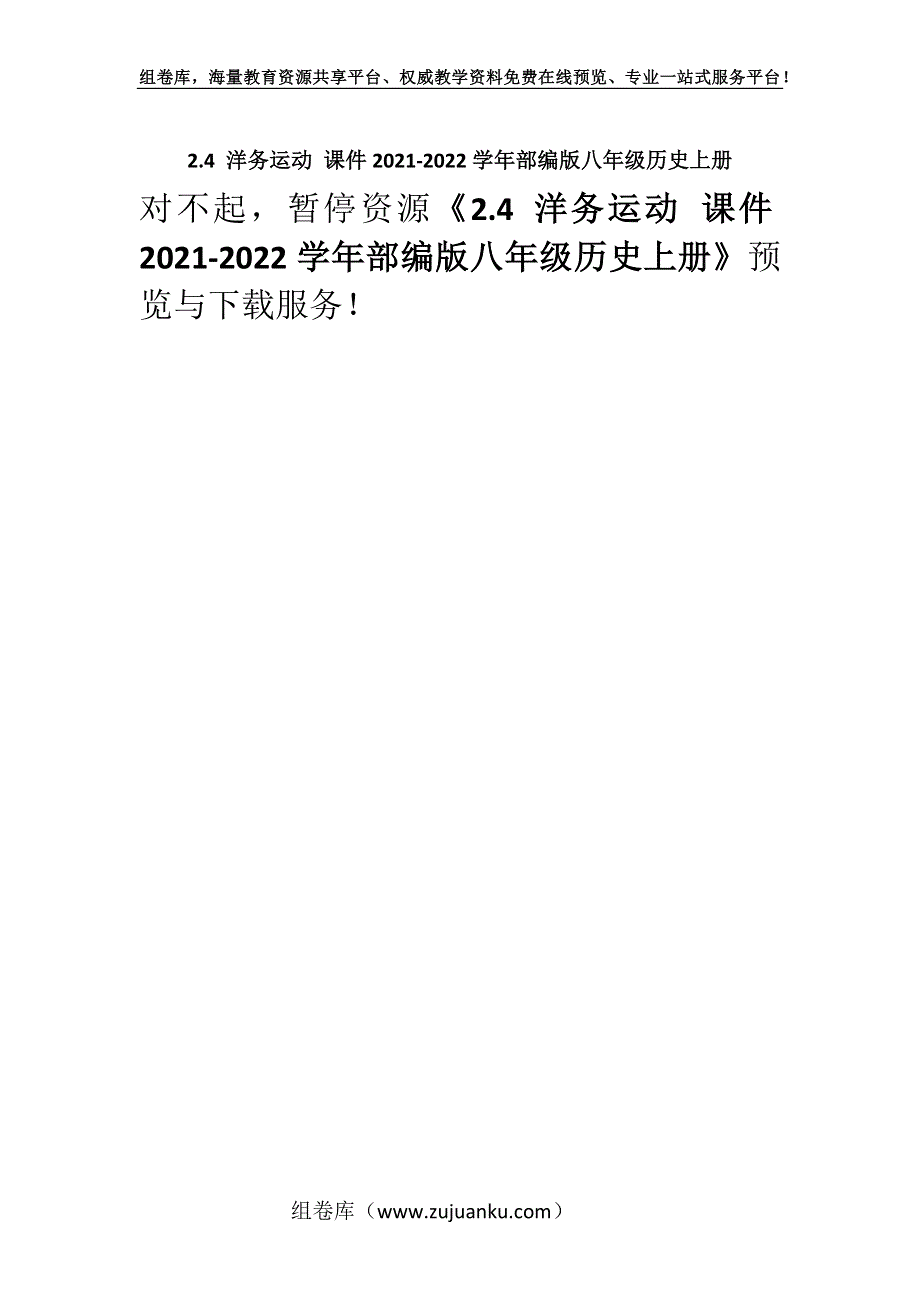 组卷库，海量教育资源共享平台、权威教学资料免费在线预览、专业一站式服务平台！

2.4 洋务运动 课件 2021-2022 学年部编版八年级历史上册

对不起，暂停资源《2.4 洋务运动 课件 2021-2022 学年部编版八年级历史上册》预览与下载服务！

组卷库（www.zujuanku.com）